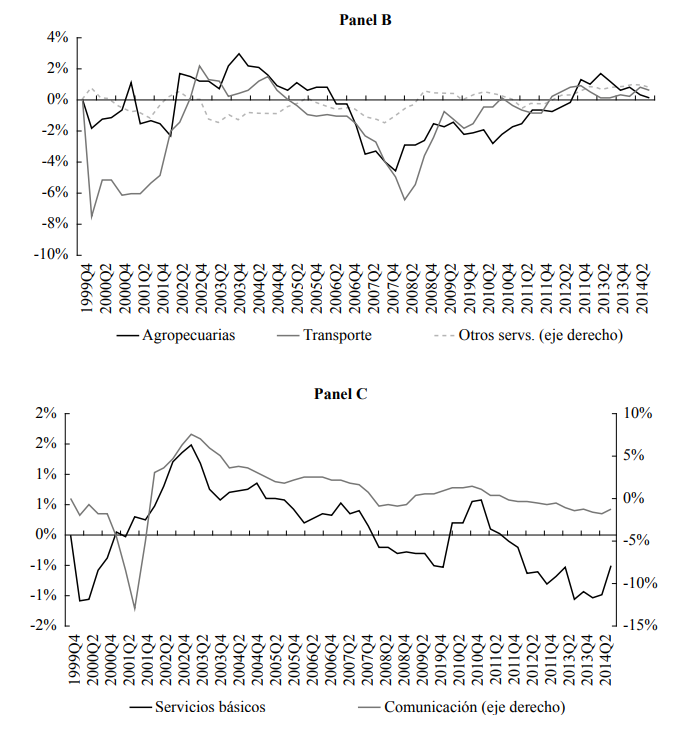 Panel B

4%
2%
0%
-2%
-4%
-6%
-8%
-10%

1999Q4
2000Q2
2000Q4
2001Q2
2001Q4
2002Q2
2002Q4
2003Q2
2003Q4
2004Q2
2004Q4
2005Q2
2005Q4
2006Q2
2006Q4
2007Q2
2007Q4
2008Q2
2008Q4
2009Q2
2019Q4
2010Q2
2010Q4
2011Q2
2011Q4
2012Q2
2011Q4
2013Q2
2013Q4
2014Q2

Agropecuarias
Transporte
Otros servs. (eje derecho)

Panel C

2%
2%
1%
1%
0%
-1%
-1%
-2%

10%
5%
0%
-5%
-10%
-15%

1999Q4
2000Q2
2000Q4
2001Q2
2001Q4
2002Q2
2002Q4
2003Q2
2003Q4
2004Q2
2004Q4
2005Q2
2005Q4
2006Q2
2006Q4
2007Q2
2007Q4
2008Q2
2008Q4
2009Q2
2019Q4
2010Q2
2010Q4
2011Q2
2011Q4
2012Q2
2011Q4
2013Q2
2013Q4
2014Q2

Servicios básicos
Comunicación (eje derecho)